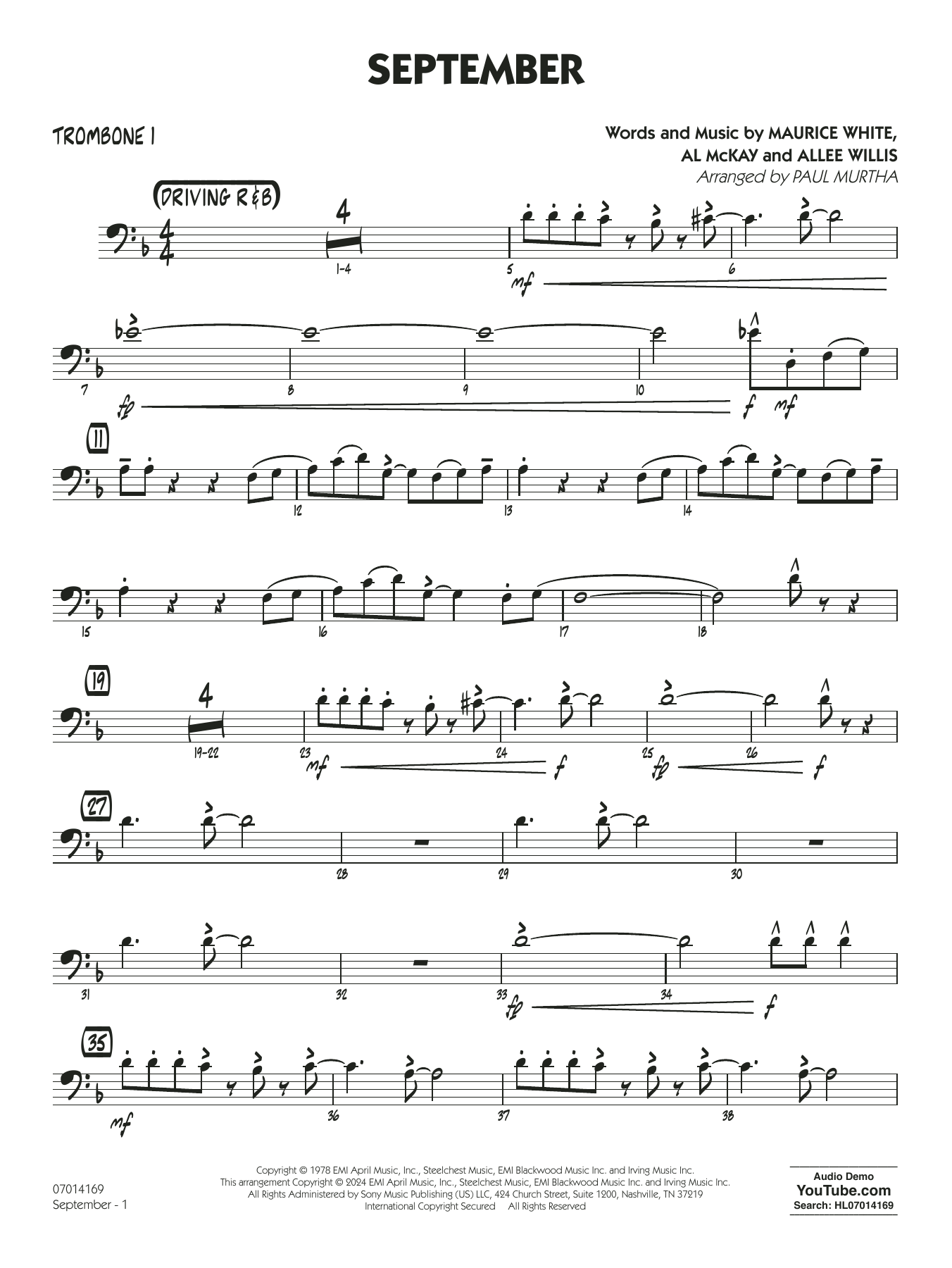 SEPTEMBER

TROMBONE 1

Words and Music by MAURICE WHITE,
AL McKAY and ALLEE WILLIS
Arranged by PAUL MURTHA

(DRIVING R&B)

4
1-4
5
mf
6
7
fp
8
9
10
f
mf
11
12
13
14
15
16
17
18
19
4
19-22
23
mf
24
f
25
fp
26
f
27
28
29
30
31
32
33
fp
34
f
35
mf
36
37
38

07014169
September - 1

Copyright © 1978 EMI April Music, Inc., Steelchest Music, EMI Blackwood Music Inc. and Irving Music Inc.
This arrangement Copyright © 2024 EMI April Music, Inc., Steelchest Music, EMI Blackwood Music Inc. and Irving Music Inc.
All Rights Administered by Sony Music Publishing (US) LLC, 424 Church Street, Suite 1200, Nashville, TN 37219
International Copyright Secured All Rights Reserved

Audio Demo
YouTube.com
Search: HL07014169